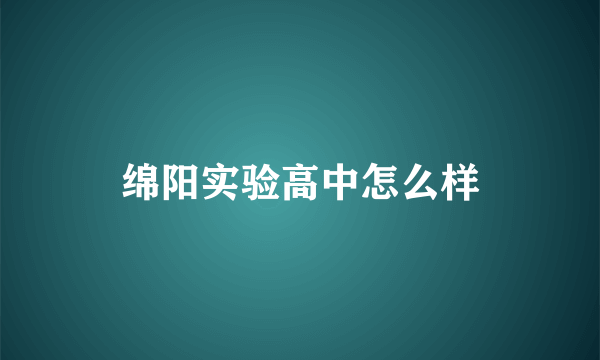 绵阳实验高中怎么样